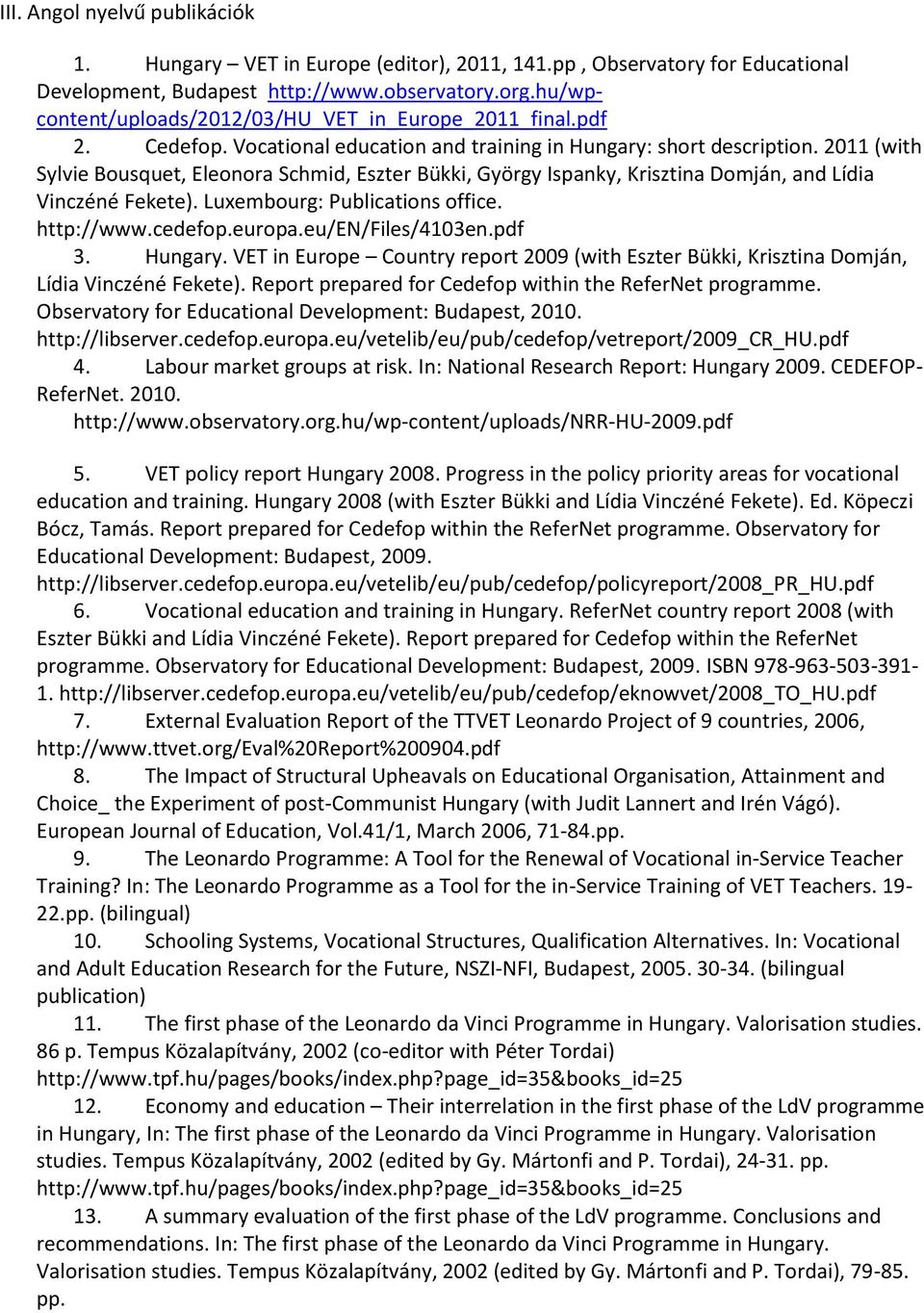 III. Angol nyelvű publikációk

1. Hungary – VET in Europe (editor), 2011, 141.pp , Observatory for Educational Development, Budapest http://www.observatory.org.hu/wp-content/uploads/2012/03/HU_VET_in_Europe_2011_final.pdf

2. Cedefop. Vocational education and training in Hungary: short description. 2011 (with Sylvie Bousquet, Eleonora Schmid, Eszter Bükki, György Ispanky, Krisztina Domján, and Lídia Vinczéné Fekete). Luxembourg: Publications office. http://www.cedefop.europa.eu/EN/Files/4103en.pdf

3. Hungary. VET in Europe – Country report 2009 (with Eszter Bükki, Krisztina Domján, Lídia Vinczéné Fekete). Report prepared for Cedefop within the ReferNet programme. Observatory for Educational Development: Budapest, 2010. http://libserver.cedefop.europa.eu/vetelib/eu/pub/cedefop/vetreport/2009_CR_HU.pdf

4. Labour market groups at risk. In: National Research Report: Hungary 2009. CEDEFOP-ReferNet. 2010. http://www.observatory.org.hu/wp-content/uploads/NRR-HU-2009.pdf

5. VET policy report Hungary 2008. Progress in the policy priority areas for vocational education and training. Hungary 2008 (with Eszter Bükki and Lídia Vinczéné Fekete). Ed. Köpeczi Bócz, Tamás. Report prepared for Cedefop within the ReferNet programme. Observatory for Educational Development: Budapest, 2009. http://libserver.cedefop.europa.eu/vetelib/eu/pub/cedefop/policyreport/2008_PR_HU.pdf

6. Vocational education and training in Hungary. ReferNet country report 2008 (with Eszter Bükki and Lídia Vinczéné Fekete). Report prepared for Cedefop within the ReferNet programme. Observatory for Educational Development: Budapest, 2009. ISBN 978-963-503-391-1. http://libserver.cedefop.europa.eu/vetelib/eu/pub/cedefop/eknowvet/2008_TO_HU.pdf

7. External Evaluation Report of the TTVET Leonardo Project of 9 countries, 2006, http://www.ttvet.org/Eval%20Report%200904.pdf

8. The Impact of Structural Upheavals on Educational Organisation, Attainment and Choice_ the Experiment of post-Communist Hungary (with Judit Lannert and Irén Vágó). European Journal of Education, Vol.41/1, March 2006, 71-84.pp.

9. The Leonardo Programme: A Tool for the Renewal of Vocational in-Service Teacher Training? In: The Leonardo Programme as a Tool for the in-Service Training of VET Teachers. 19-22.pp. (bilingual)

10. Schooling Systems, Vocational Structures, Qualification Alternatives. In: Vocational and Adult Education Research for the Future, NSZI-NFI, Budapest, 2005. 30-34. (bilingual publication)

11. The first phase of the Leonardo da Vinci Programme in Hungary. Valorisation studies. 86 p. Tempus Közalapítvány, 2002 (co-editor with Péter Tordai) http://www.tpf.hu/pages/books/index.php?page_id=35&books_id=25

12. Economy and education – Their interrelation in the first phase of the LdV programme in Hungary, In: The first phase of the Leonardo da Vinci Programme in Hungary. Valorisation studies. Tempus Közalapítvány, 2002 (edited by Gy. Mártonfi and P. Tordai), 24-31. pp. http://www.tpf.hu/pages/books/index.php?page_id=35&books_id=25

13. A summary evaluation of the first phase of the LdV programme. Conclusions and recommendations. In: The first phase of the Leonardo da Vinci Programme in Hungary. Valorisation studies. Tempus Közalapítvány, 2002 (edited by Gy. Mártonfi and P. Tordai), 79-85. pp.